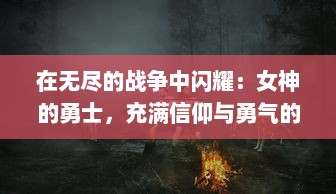 在无尽的战争中闪耀：女神的勇士，充满信仰与勇气的